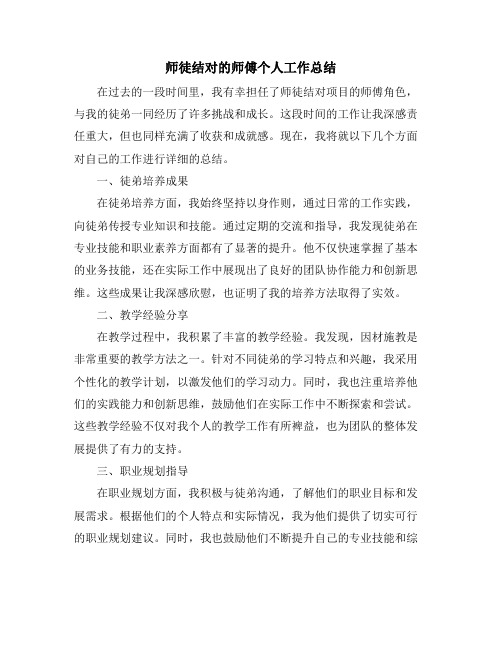 师徒结对的师傅个人工作总结

在过去的一段时间里，我有幸担任了师徒结对项目的师傅角色，与我的徒弟一同经历了许多挑战和成长。这段时间的工作让我深感责任重大，但也同样充满了收获和成就感。现在，我将就以下几个方面对自己的工作进行详细的总结。

一、徒弟培养成果

在徒弟培养方面，我始终坚持以身作则，通过日常的工作实践，向徒弟传授专业知识和技能。通过定期的交流和指导，我发现徒弟在专业技能和职业素养方面都有了显著的提升。他不仅快速掌握了基本的业务技能，还在实际工作中展现出了良好的团队协作能力和创新思维。这些成果让我深感欣慰，也证明了我的培养方法取得了实效。

二、教学经验分享

在教学过程中，我积累了丰富的教学经验。我发现，因材施教是非常重要的教学方法之一。针对不同徒弟的学习特点和兴趣，我采用个性化的教学计划，以激发他们的学习动力。同时，我也注重培养他们的实践能力和创新思维，鼓励他们在实际工作中不断探索和尝试。这些教学经验不仅对我个人的教学工作有所裨益，也为团队的整体发展提供了有力的支持。

三、职业规划指导

在职业规划方面，我积极与徒弟沟通，了解他们的职业目标和发展需求。根据他们的个人特点和实际情况，我为他们提供了切实可行的职业规划建议。同时，我也鼓励他们不断提升自己的专业技能和综